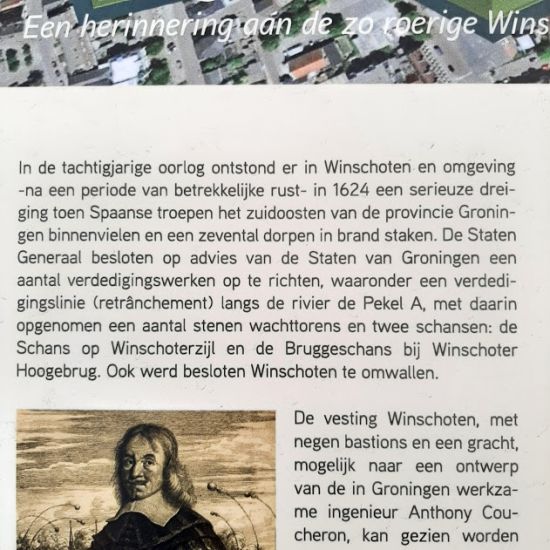 Een herinnering aan de zo roerige Wins

In de tachtigjarige oorlog ontstond er in Winschoten en omgeving -na een periode van betrekkelijke rust- in 1624 een serieuze dreiging toen Spaanse troepen het zuidoosten van de provincie Groningen binnenvielen en een zevental dorpen in brand staken. De Staten Generaal besloten op advies van de Staten van Groningen een aantal verdedigingswerken op te richten, waaronder een verdedigingslinie (retrânchement) langs de rivier de Pekel A, met daarin opgenomen een aantal stenen wachttorens en twee schansen: de Schans op Winschoterzijl en de Bruggeschans bij Winschoter Hoogebrug. Ook werd besloten Winschoten te omwallen.

De vesting Winschoten, met negen bastions en een gracht, mogelijk naar een ontwerp van de in Groningen werkzame ingenieur Anthony Coucheron, kan gezien worden